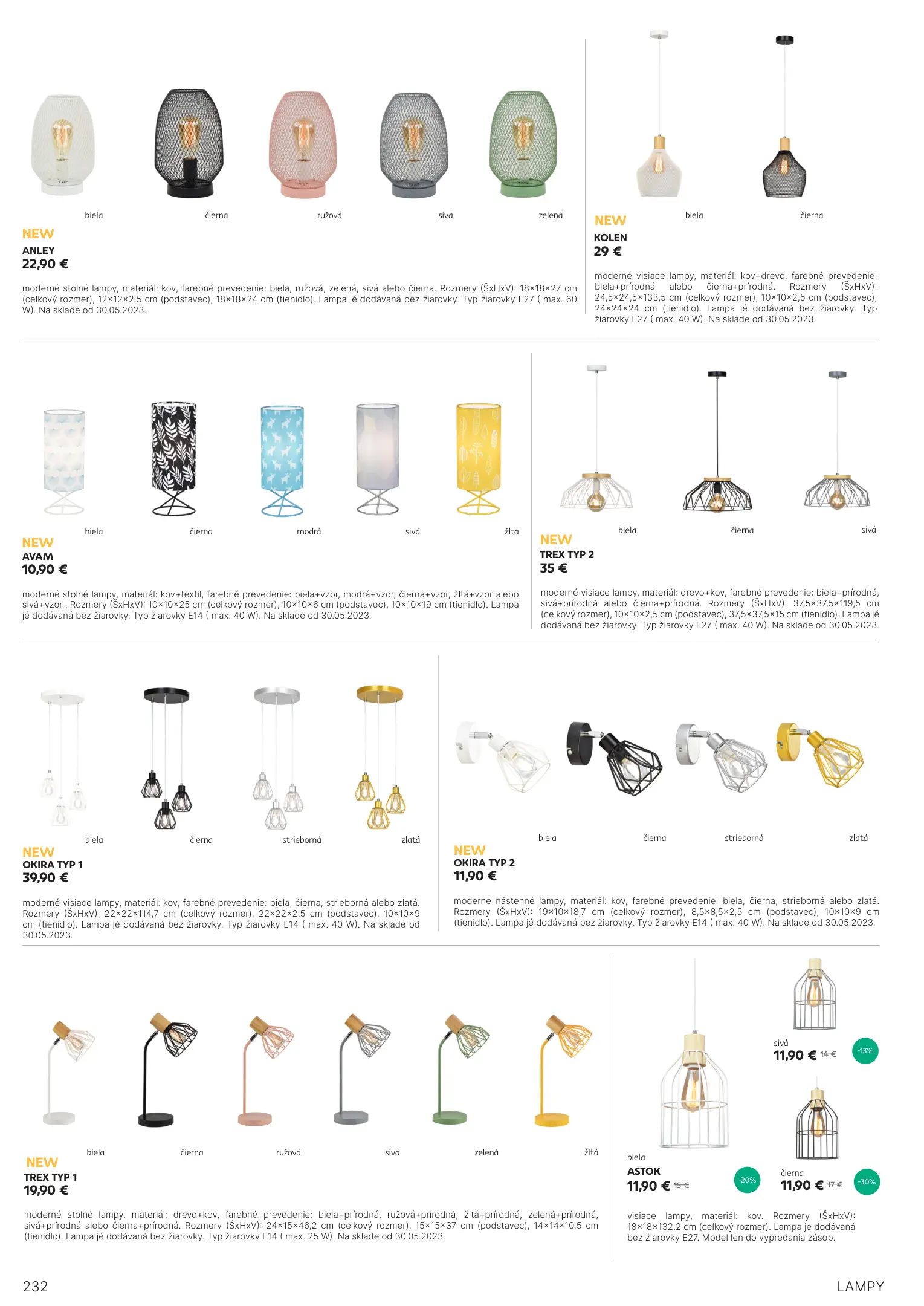 biela čierna ružová sivá zelená

NEW
ANLEY
22,90 €

moderné stolné lampy, materiál: kov, farebné prevedenie: biela, ružová, zelená, sivá alebo čierna. Rozmery (ŠxHxV): 18×18×27 cm (celkový rozmer), 12×12×2,5 cm (podstavec), 18×18×24 cm (tienidlo). Lampa jé dodávaná bez žiarovky. Typ žiarovky E27 ( max. 60 W). Na sklade od 30.05.2023.

biela čierna

NEW
KOLEN
29 €

moderné visiace lampy, materiál: kov+drevo, farebné prevedenie: biela+prírodná alebo čierna+prírodná. Rozmery (ŠxHxV): 24,5×24,5×133,5 cm (celkový rozmer), 10×10×2,5 cm (podstavec), 24×24×24 cm (tienidlo). Lampa jé dodávaná bez žiarovky. Typ žiarovky E27 ( max. 40 W). Na sklade od 30.05.2023.

biela čierna modrá sivá žltá

NEW
AVAM
10,90 €

moderné stolné lampy, materiál: kov+textil, farebné prevedenie: biela+vzor, modrá+vzor, čierna+vzor, žltá+vzor alebo sivá+vzor . Rozmery (ŠxHxV): 10×10×25 cm (celkový rozmer), 10×10×6 cm (podstavec), 10×10×19 cm (tienidlo). Lampa jé dodávaná bez žiarovky. Typ žiarovky E14 ( max. 40 W). Na sklade od 30.05.2023.

biela čierna sivá

NEW
TREX TYP 2
35 €

moderné visiace lampy, materiál: drevo+kov, farebné prevedenie: biela+prírodná, sivá+prírodná alebo čierna+prírodná. Rozmery (ŠxHxV): 37,5×37,5×119,5 cm (celkový rozmer), 10×10×2,5 cm (podstavec), 37,5×37,5×15 cm (tienidlo). Lampa jé dodávaná bez žiarovky. Typ žiarovky E27 ( max. 40 W). Na sklade od 30.05.2023.

biela čierna strieborná zlatá

NEW
OKIRA TYP 1
39,90 €

moderné visiace lampy, materiál: kov, farebné prevedenie: biela, čierna, strieborná alebo zlatá. Rozmery (ŠxHxV): 22×22×114,7 cm (celkový rozmer), 22×22×2,5 cm (podstavec), 10×10×9 cm (tienidlo). Lampa jé dodávaná bez žiarovky. Typ žiarovky E14 ( max. 40 W). Na sklade od 30.05.2023.

biela čierna strieborná zlatá

NEW
OKIRA TYP 2
11,90 €

moderné nástenné lampy, materiál: kov, farebné prevedenie: biela, čierna, strieborná alebo zlatá. Rozmery (ŠxHxV): 19×10×18,7 cm (celkový rozmer), 8,5×8,5×2,5 cm (podstavec), 10×10×9 cm (tienidlo). Lampa jé dodávaná bez žiarovky. Typ žiarovky E14 ( max. 40 W). Na sklade od 30.05.2023.

biela čierna ružová sivá zelená žltá

NEW
TREX TYP 1
19,90 €

moderné stolné lampy, materiál: drevo+kov, farebné prevedenie: biela+prírodná, ružová+prírodná, žltá+prírodná, zelená+prírodná, sivá+prírodná alebo čierna+prírodná. Rozmery (ŠxHxV): 24×15×46,2 cm (celkový rozmer), 15×15×37 cm (podstavec), 14×14×10,5 cm (tienidlo). Lampa jé dodávaná bez žiarovky. Typ žiarovky E14 ( max. 25 W). Na sklade od 30.05.2023.

sivá
11,90 € 14 €
-13%

biela
ASTOK
11,90 € 15 €
-20%

čierna
11,90 € 17 €
-30%

visiace lampy, materiál: kov. Rozmery (ŠxHxV): 18×18×132,2 cm (celkový rozmer). Lampa je dodávaná bez žiarovky E27. Model len do vypredania zásob.

232
LAMPY